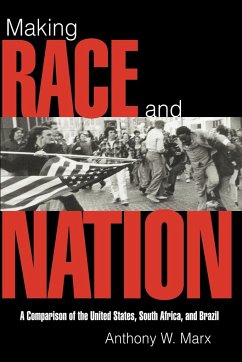 Making
RACE and
NATION

A Comparison of the United States, South Africa, and Brazil

Anthony W. Marx